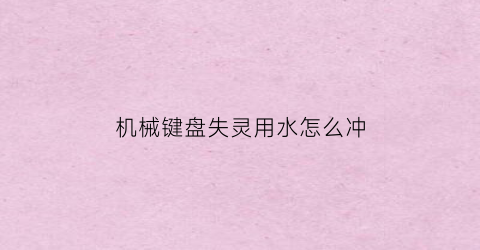 机械键盘失灵用水怎么冲